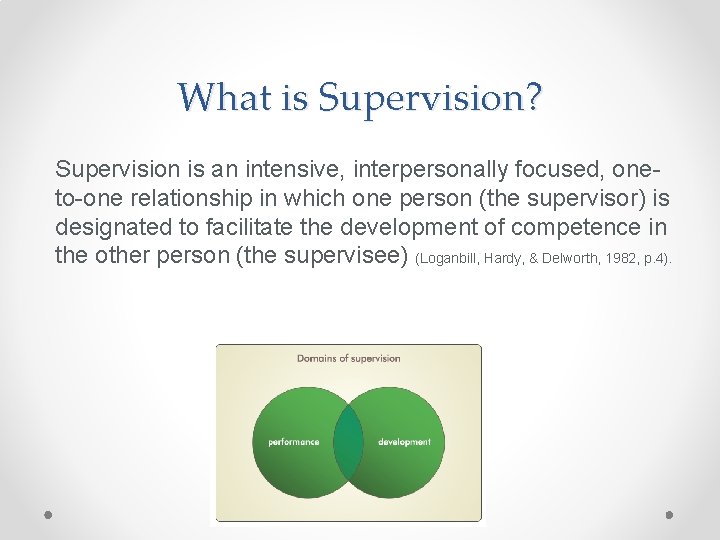 What is Supervision?

Supervision is an intensive, interpersonally focused, one-to-one relationship in which one person (the supervisor) is designated to facilitate the development of competence in the other person (the supervisee) (Loganbill, Hardy, & Delworth, 1982, p.4).

Domains of supervision

performance

development